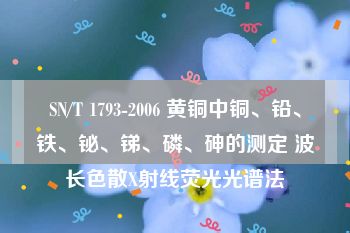 SN/T 1793-2006 黄铜中铜、铅、铁、铋、锑、磷、砷的测定 波长色散X射线荧光光谱法